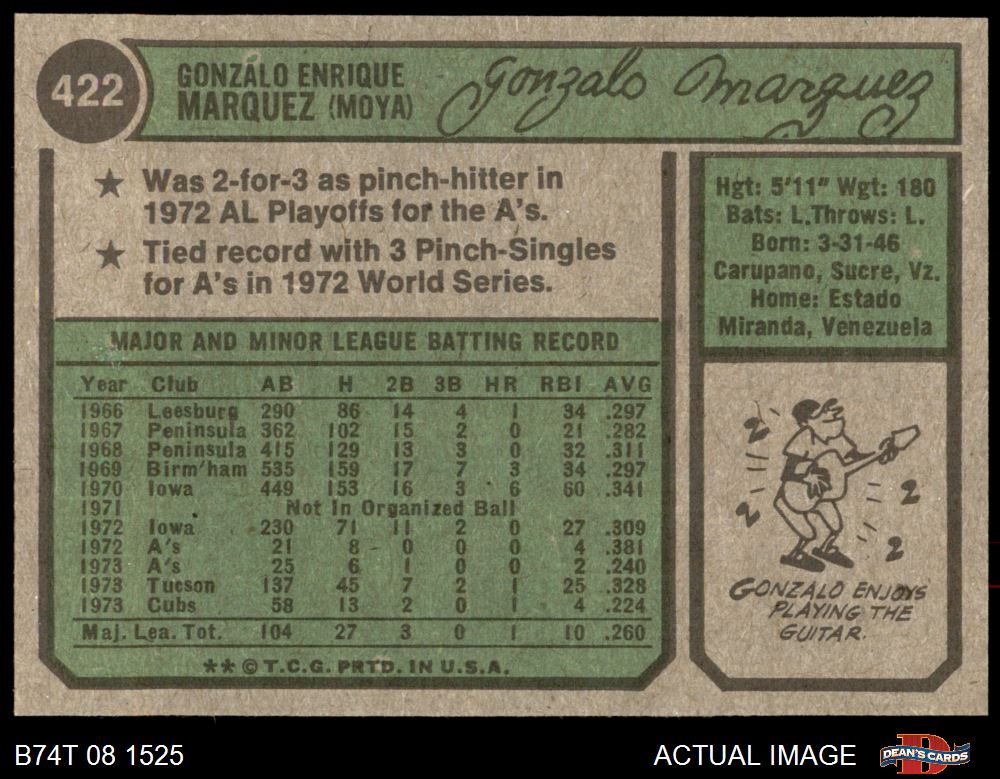 422

GONZALO ENRIQUE
MARQUEZ (MOYA)

Gonzalo Marquez

★ Was 2-for-3 as pinch-hitter in 1972 AL Playoffs for the A's.

★ Tied record with 3 Pinch-Singles for A's in 1972 World Series.

MAJOR AND MINOR LEAGUE BATTING RECORD

| Year | Club | AB | H | 2B | 3B | HR | RBI | AVG |
|---|---|---|---|---|---|---|---|---|
| 1966 | Leesburg | 290 | 86 | 14 | 4 | 1 | 34 | .297 |
| 1967 | Peninsula | 362 | 102 | 15 | 2 | 0 | 21 | .282 |
| 1968 | Peninsula | 415 | 129 | 13 | 3 | 0 | 32 | .311 |
| 1969 | Birm'ham | 535 | 159 | 17 | 7 | 3 | 34 | .297 |
| 1970 | Iowa | 449 | 153 | 16 | 3 | 6 | 60 | .341 |
| 1971 | Not In Organized Ball | | | | | | | |
| 1972 | Iowa | 230 | 71 | 11 | 2 | 0 | 27 | .309 |
| 1972 | A's | 21 | 8 | 0 | 0 | 0 | 4 | .381 |
| 1973 | A's | 25 | 6 | 1 | 0 | 0 | 2 | .240 |
| 1973 | Tucson | 137 | 45 | 7 | 2 | 1 | 25 | .328 |
| 1973 | Cubs | 58 | 13 | 2 | 0 | 1 | 4 | .224 |
| Maj. Lea. Tot. | | 104 | 27 | 3 | 0 | 1 | 10 | .260 |

** © T.C.G. PRTD. IN U.S.A.

Hgt: 5'11" Wgt: 180
Bats: L. Throws: L.
Born: 3-31-46
Carupano, Sucre, Vz.
Home: Estado
Miranda, Venezuela

GONZALO ENJOYS
PLAYING THE
GUITAR.

B74T 08 1525

ACTUAL IMAGE

DEAN'S CARDS